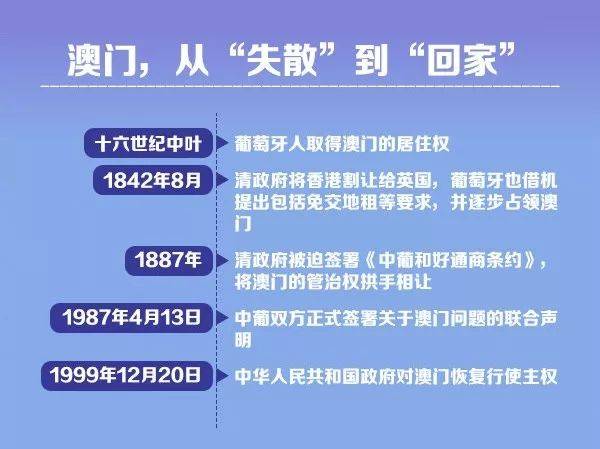 澳门，从“失散”到“回家”

十六世纪中叶
葡萄牙人取得澳门的居住权

1842年8月
清政府将香港割让给英国，葡萄牙也借机提出包括免交地租等要求，并逐步占领澳门

1887年
清政府被迫签署《中葡和好通商条约》，将澳门的管治权拱手相让

1987年4月13日
中葡双方正式签署关于澳门问题的联合声明

1999年12月20日
中华人民共和国政府对澳门恢复行使主权